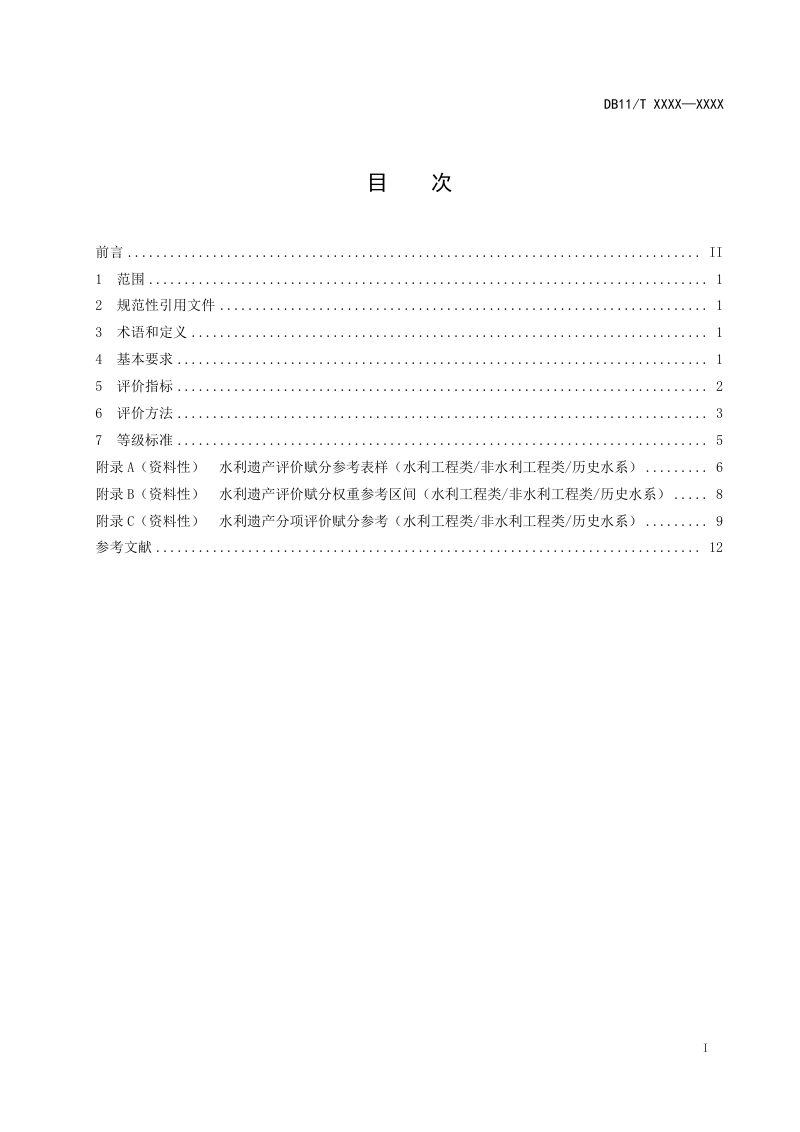 DB11/T XXXX—XXXX

目 次

前言 II
1 范围 1
2 规范性引用文件 1
3 术语和定义 1
4 基本要求 1
5 评价指标 2
6 评价方法 3
7 等级标准 5
附录A（资料性） 水利遗产评价赋分参考表样（水利工程类/非水利工程类/历史水系） 6
附录B（资料性） 水利遗产评价赋分权重参考区间（水利工程类/非水利工程类/历史水系） 8
附录C（资料性） 水利遗产分项评价赋分参考（水利工程类/非水利工程类/历史水系） 9
参考文献 12

I